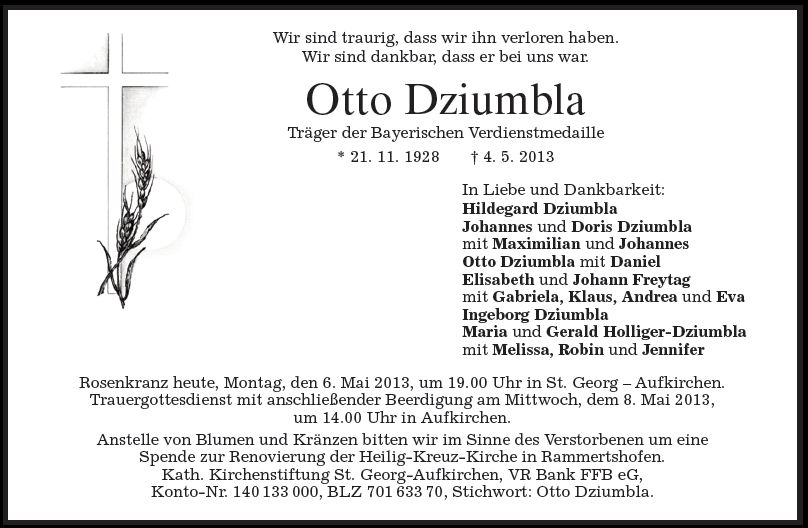 Wir sind traurig, dass wir ihn verloren haben.
Wir sind dankbar, dass er bei uns war.

Otto Dziumbla

Träger der Bayerischen Verdienstmedaille

* 21. 11. 1928 † 4. 5. 2013

In Liebe und Dankbarkeit:
Hildegard Dziumbla
Johannes und Doris Dziumbla
mit Maximilian und Johannes
Otto Dziumbla mit Daniel
Elisabeth und Johann Freytag
mit Gabriela, Klaus, Andrea und Eva
Ingeborg Dziumbla
Maria und Gerald Holliger-Dziumbla
mit Melissa, Robin und Jennifer

Rosenkranz heute, Montag, den 6. Mai 2013, um 19.00 Uhr in St. Georg – Aufkirchen.
Trauergottesdienst mit anschließender Beerdigung am Mittwoch, dem 8. Mai 2013, um 14.00 Uhr in Aufkirchen.

Anstelle von Blumen und Kränzen bitten wir im Sinne des Verstorbenen um eine Spende zur Renovierung der Heilig-Kreuz-Kirche in Rammertshofen.
Kath. Kirchenstiftung St. Georg-Aufkirchen, VR Bank FFB eG,
Konto-Nr. 140 133 000, BLZ 701 633 70, Stichwort: Otto Dziumbla.